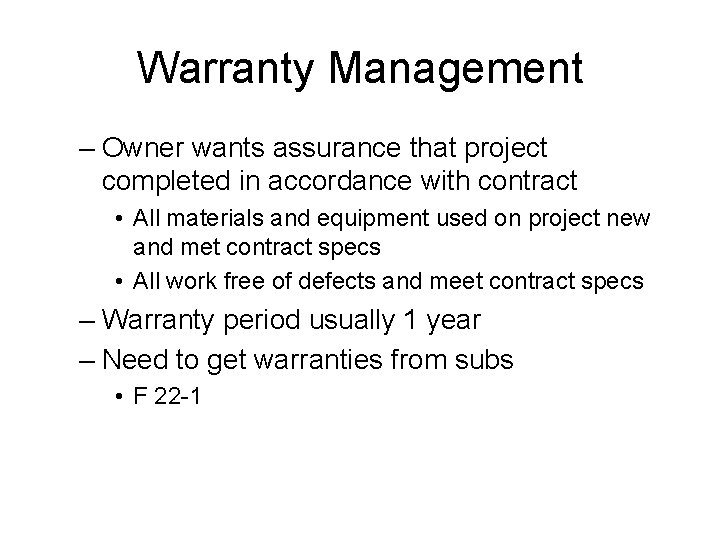 Warranty Management

– Owner wants assurance that project completed in accordance with contract

• All materials and equipment used on project new and met contract specs

• All work free of defects and meet contract specs

– Warranty period usually 1 year

– Need to get warranties from subs

• F 22-1